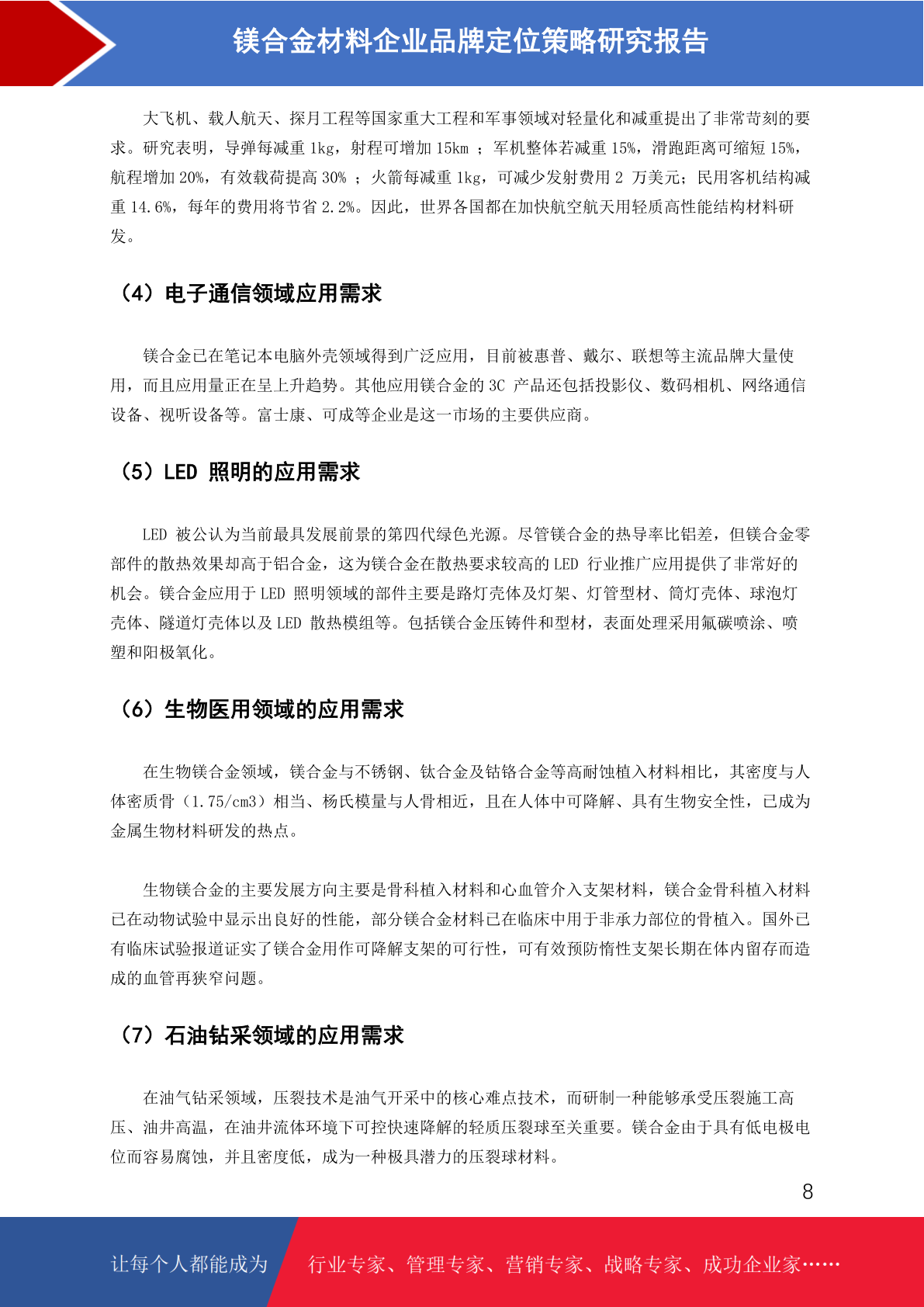 镁合金材料企业品牌定位策略研究报告

大飞机、载人航天、探月工程等国家重大工程和军事领域对轻量化和减重提出了非常苛刻的要求。研究表明，导弹每减重 1kg，射程可增加 15km ；军机整体若减重 15%，滑跑距离可缩短 15%，航程增加 20%，有效载荷提高 30% ；火箭每减重 1kg，可减少发射费用 2 万美元；民用客机结构减重 14.6%，每年的费用将节省 2.2%。因此，世界各国都在加快航空航天用轻质高性能结构材料研发。

（4）电子通信领域应用需求

镁合金已在笔记本电脑外壳领域得到广泛应用，目前被惠普、戴尔、联想等主流品牌大量使用，而且应用量正在呈上升趋势。其他应用镁合金的 3C 产品还包括投影仪、数码相机、网络通信设备、视听设备等。富士康、可成等企业是这一市场的主要供应商。

（5）LED 照明的应用需求

LED 被公认为当前最具发展前景的第四代绿色光源。尽管镁合金的热导率比铝差，但镁合金零部件的散热效果却高于铝合金，这为镁合金在散热要求较高的 LED 行业推广应用提供了非常好的机会。镁合金应用于 LED 照明领域的部件主要是路灯壳体及灯架、灯管型材、筒灯壳体、球泡灯壳体、隧道灯壳体以及 LED 散热模组等。包括镁合金压铸件和型材，表面处理采用氟碳喷涂、喷塑和阳极氧化。

（6）生物医用领域的应用需求

在生物镁合金领域，镁合金与不锈钢、钛合金及钴铬合金等高耐蚀植入材料相比，其密度与人体密质骨（1.75/cm3）相当、杨氏模量与人骨相近，且在人体中可降解、具有生物安全性，已成为金属生物材料研发的热点。

生物镁合金的主要发展方向主要是骨科植入材料和心血管介入支架材料，镁合金骨科植入材料已在动物试验中显示出良好的性能，部分镁合金材料已在临床中用于非承力部位的骨植入。国外已有临床试验报道证实了镁合金用作可降解支架的可行性，可有效预防惰性支架长期在体内留存而造成的血管再狭窄问题。

（7）石油钻采领域的应用需求

在油气钻采领域，压裂技术是油气开采中的核心难点技术，而研制一种能够承受压裂施工高压、油井高温，在油井流体环境下可控快速降解的轻质压裂球至关重要。镁合金由于具有低电极电位而容易腐蚀，并且密度低，成为一种极具潜力的压裂球材料。

8

让每个人都能成为 行业专家、管理专家、营销专家、战略专家、成功企业家……